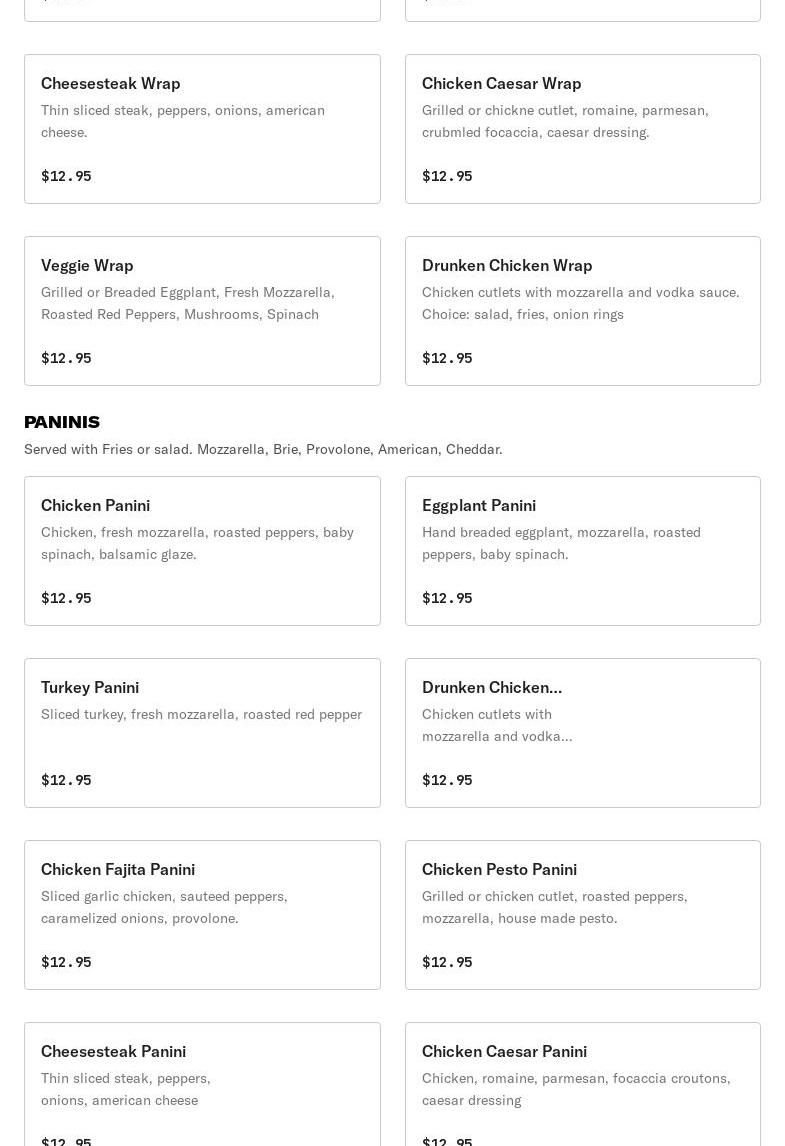 Cheesesteak Wrap
Thin sliced steak, peppers, onions, american cheese.

$12.95

Chicken Caesar Wrap
Grilled or chickne cutlet, romaine, parmesan, crubmled focaccia, caesar dressing.

$12.95

Veggie Wrap
Grilled or Breaded Eggplant, Fresh Mozzarella, Roasted Red Peppers, Mushrooms, Spinach

$12.95

Drunken Chicken Wrap
Chicken cutlets with mozzarella and vodka sauce. Choice: salad, fries, onion rings

$12.95

PANINIS
Served with Fries or salad. Mozzarella, Brie, Provolone, American, Cheddar.

Chicken Panini
Chicken, fresh mozzarella, roasted peppers, baby spinach, balsamic glaze.

$12.95

Eggplant Panini
Hand breaded eggplant, mozzarella, roasted peppers, baby spinach.

$12.95

Turkey Panini
Sliced turkey, fresh mozzarella, roasted red pepper

$12.95

Drunken Chicken...
Chicken cutlets with mozzarella and vodka...

$12.95

Chicken Fajita Panini
Sliced garlic chicken, sauteed peppers, caramelized onions, provolone.

$12.95

Chicken Pesto Panini
Grilled or chicken cutlet, roasted peppers, mozzarella, house made pesto.

$12.95

Cheesesteak Panini
Thin sliced steak, peppers, onions, american cheese

$12.95

Chicken Caesar Panini
Chicken, romaine, parmesan, focaccia croutons, caesar dressing

$12.95